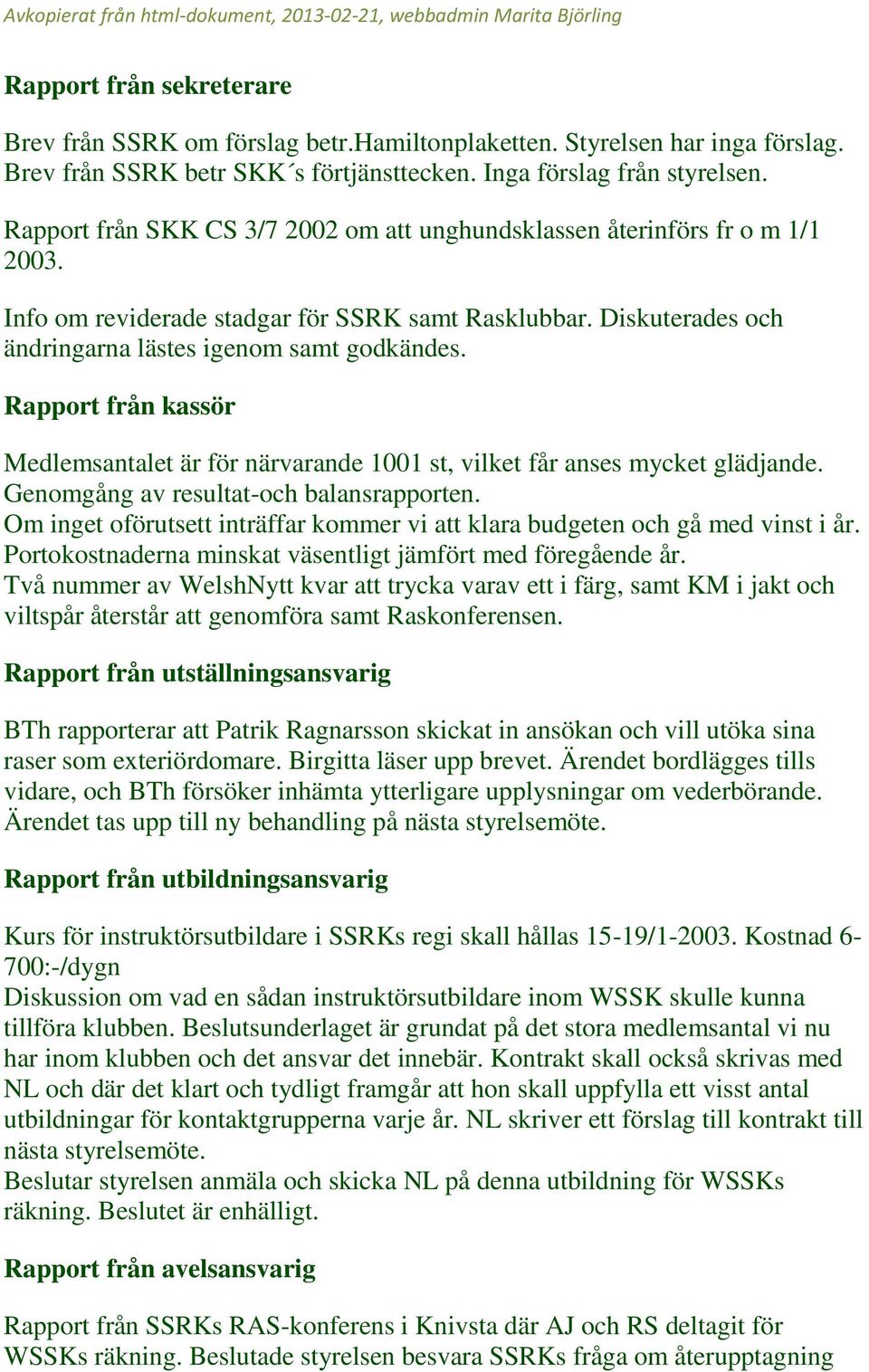 Avkopierat från html-dokument, 2013-02-21, webbadmin Marita Björling

Rapport från sekreterare

Brev från SSRK om förslag betr.Hamiltonplaketten. Styrelsen har inga förslag. Brev från SSRK betr SKK´s förtjänsttecken. Inga förslag från styrelsen.

Rapport från SKK CS 3/7 2002 om att unghundsklassen återinförs fr o m 1/1 2003.

Info om reviderade stadgar för SSRK samt Rasklubbar. Diskuterades och ändringarna lästes igenom samt godkändes.

Rapport från kassör

Medlemsantalet är för närvarande 1001 st, vilket får anses mycket glädjande. Genomgång av resultat-och balansrapporten. Om inget oförutsett inträffar kommer vi att klara budgeten och gå med vinst i år. Portokostnaderna minskat väsentligt jämfört med föregående år. Två nummer av WelshNytt kvar att trycka varav ett i färg, samt KM i jakt och viltspår återstår att genomföra samt Raskonferensen.

Rapport från utställningsansvarig

BTh rapporterar att Patrik Ragnarsson skickat in ansökan och vill utöka sina raser som exteriördomare. Birgitta läser upp brevet. Ärendet bordlägges tills vidare, och BTh försöker inhämta ytterligare upplysningar om vederbörande. Ärendet tas upp till ny behandling på nästa styrelsemöte.

Rapport från utbildningsansvarig

Kurs för instruktörsutbildare i SSRKs regi skall hållas 15-19/1-2003. Kostnad 6-700:-/dygn
Diskussion om vad en sådan instruktörsutbildare inom WSSK skulle kunna tillföra klubben. Beslutsunderlaget är grundat på det stora medlemsantal vi nu har inom klubben och det ansvar det innebär. Kontrakt skall också skrivas med NL och där det klart och tydligt framgår att hon skall uppfylla ett visst antal utbildningar för kontaktgrupperna varje år. NL skriver ett förslag till kontrakt till nästa styrelsemöte.
Beslutar styrelsen anmäla och skicka NL på denna utbildning för WSSKs räkning. Beslutet är enhälligt.

Rapport från avelsansvarig

Rapport från SSRKs RAS-konferens i Knivsta där AJ och RS deltagit för WSSKs räkning. Beslutade styrelsen besvara SSRKs fråga om återupptagning